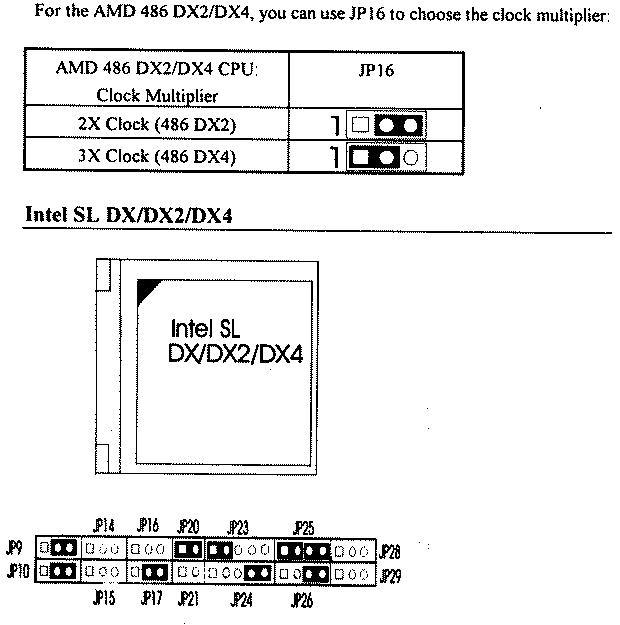 For the AMD 486 DX2/DX4, you can use JP16 to choose the clock multiplier:

| AMD 486 DX2/DX4 CPU: Clock Multiplier | JP16 |
|---|---|
| 2X Clock (486 DX2) | 1 |
| 3X Clock (486 DX4) | 1 |

Intel SL DX/DX2/DX4

Intel SL DX/DX2/DX4

JP14 JP16 JP20 JP23 JP25
JP9 JP28
JP10 JP29
JP15 JP17 JP21 JP24 JP26